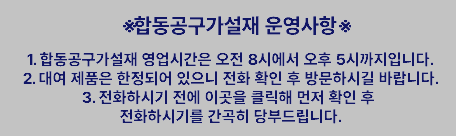 ※합동공구가설재 운영사항※

1. 합동공구가설재 영업시간은 오전 8시에서 오후 5시까지입니다.
2. 대여 제품은 한정되어 있으니 전화 확인 후 방문하시길 바랍니다.
3. 전화하시기 전에 이곳을 클릭해 먼저 확인 후 전화하시기를 간곡히 당부드립니다.